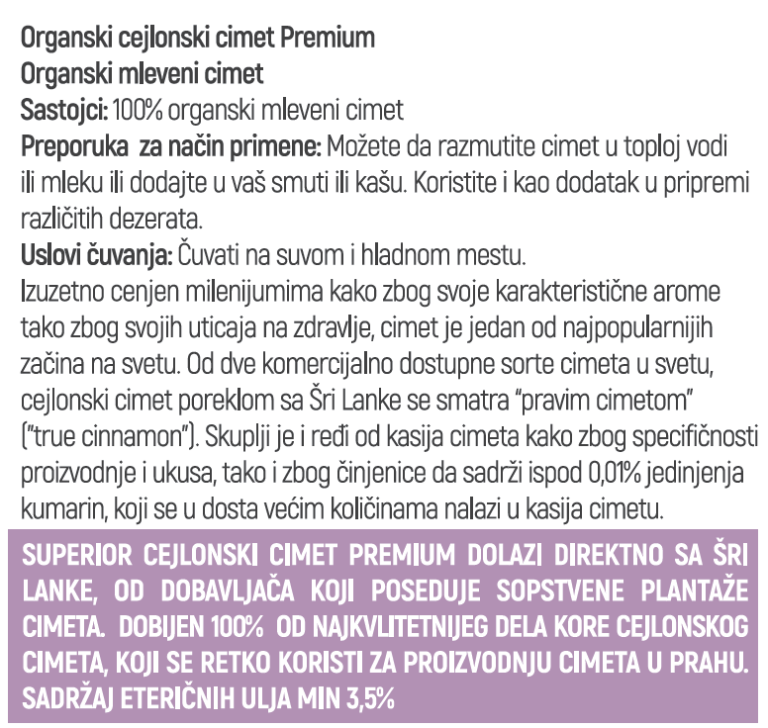 Organski cejlonski cimet Premium
Organski mleveni cimet
Sastojci: 100% organski mleveni cimet
Preporuka  za način primene: Možete da razmutite cimet u toploj vodi ili mleku ili dodajte u vaš smuti ili kašu. Koristite i kao dodatak u pripremi različitih dezerata.
Uslovi čuvanja: Čuvati na suvom i hladnom mestu.
Izuzetno cenjen milenijumima kako zbog svoje karakteristične arome tako zbog svojih uticaja na zdravlje, cimet je jedan od najpopularnijih začina na svetu. Od dve komercijalno dostupne sorte cimeta u svetu, cejlonski cimet poreklom sa Šri Lanke se smatra "pravim cimetom" ("true cinnamon"). Skuplji je i ređi od kasija cimeta kako zbog specifičnosti proizvodnje i ukusa, tako i zbog činjenice da sadrži ispod 0,01% jedinjenja kumarin, koji se u dosta većim količinama nalazi u kasija cimetu.

SUPERIOR CEJLONSKI CIMET PREMIUM DOLAZI DIREKTNO SA ŠRI LANKE, OD DOBAVLJAČA KOJI POSEDUJE SOPSTVENE PLANTAŽE CIMETA. DOBIJEN 100% OD NAJKVLITETNIJEG DELA KORE CEJLONSKOG CIMETA, KOJI SE RETKO KORISTI ZA PROIZVODNJU CIMETA U PRAHU. SADRŽAJ ETERIČNIH ULJA MIN 3,5%